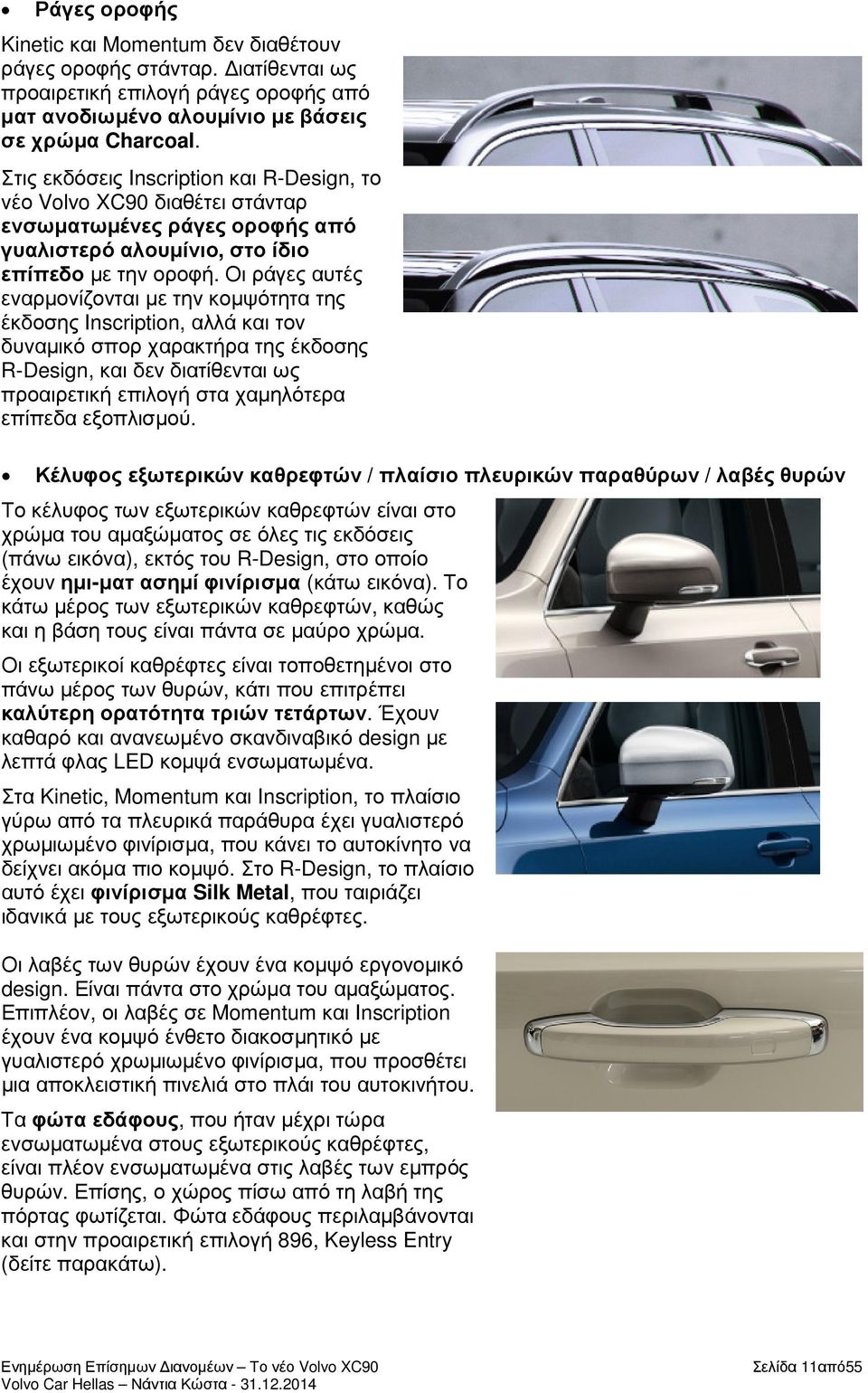 • Ράγες οροφής

Kinetic και Momentum δεν διαθέτουν ράγες οροφής στάνταρ. Διατίθενται ως προαιρετική επιλογή ράγες οροφής από ματ ανοδιωμένο αλουμίνιο με βάσεις σε χρώμα Charcoal.

Στις εκδόσεις Inscription και R-Design, το νέο Volvo XC90 διαθέτει στάνταρ ενσωματωμένες ράγες οροφής από γυαλιστερό αλουμίνιο, στο ίδιο επίπεδο με την οροφή. Οι ράγες αυτές εναρμονίζονται με την κομψότητα της έκδοσης Inscription, αλλά και τον δυναμικό σπορ χαρακτήρα της έκδοσης R-Design, και δεν διατίθενται ως προαιρετική επιλογή στα χαμηλότερα επίπεδα εξοπλισμού.

• Κέλυφος εξωτερικών καθρεφτών / πλαίσιο πλευρικών παραθύρων / λαβές θυρών

Το κέλυφος των εξωτερικών καθρεφτών είναι στο χρώμα του αμαξώματος σε όλες τις εκδόσεις (πάνω εικόνα), εκτός του R-Design, στο οποίο έχουν ημι-ματ ασημί φινίρισμα (κάτω εικόνα). Το κάτω μέρος των εξωτερικών καθρεφτών, καθώς και η βάση τους είναι πάντα σε μαύρο χρώμα.

Οι εξωτερικοί καθρέφτες είναι τοποθετημένοι στο πάνω μέρος των θυρών, κάτι που επιτρέπει καλύτερη ορατότητα τριών τετάρτων. Έχουν καθαρό και ανανεωμένο σκανδιναβικό design με λεπτά φλας LED κομψά ενσωματωμένα.

Στα Kinetic, Momentum και Inscription, το πλαίσιο γύρω από τα πλευρικά παράθυρα έχει γυαλιστερό χρωμιωμένο φινίρισμα, που κάνει το αυτοκίνητο να δείχνει ακόμα πιο κομψό. Στο R-Design, το πλαίσιο αυτό έχει φινίρισμα Silk Metal, που ταιριάζει ιδανικά με τους εξωτερικούς καθρέφτες.

Οι λαβές των θυρών έχουν ένα κομψό εργονομικό design. Είναι πάντα στο χρώμα του αμαξώματος. Επιπλέον, οι λαβές σε Momentum και Inscription έχουν ένα κομψό ένθετο διακοσμητικό με γυαλιστερό χρωμιωμένο φινίρισμα, που προσθέτει μια αποκλειστική πινελιά στο πλάι του αυτοκινήτου.

Τα φώτα εδάφους, που ήταν μέχρι τώρα ενσωματωμένα στους εξωτερικούς καθρέφτες, είναι πλέον ενσωματωμένα στις λαβές των εμπρός θυρών. Επίσης, ο χώρος πίσω από τη λαβή της πόρτας φωτίζεται. Φώτα εδάφους περιλαμβάνονται και στην προαιρετική επιλογή 896, Keyless Entry (δείτε παρακάτω).

Ενημέρωση Επίσημων Διανομέων – Το νέο Volvo XC90
Volvo Car Hellas – Νάντια Κώστα - 31.12.2014
Σελίδα 11από55